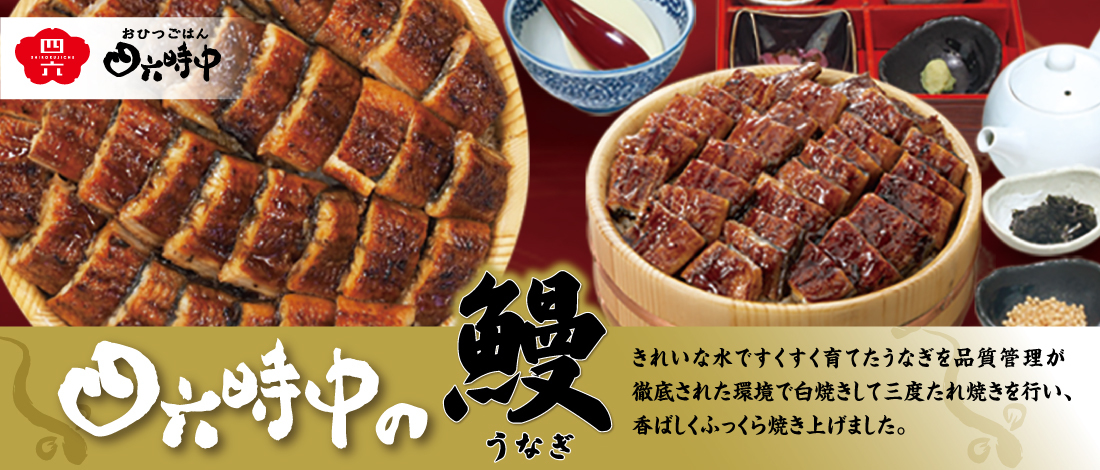 四六
SHIROKUJICHU
おひつごはん
四六時中

四六時中の鰻
うなぎ

きれいな水ですくすく育てたうなぎを品質管理が徹底された環境で白焼きして三度たれ焼きを行い、香ばしくふっくら焼き上げました。